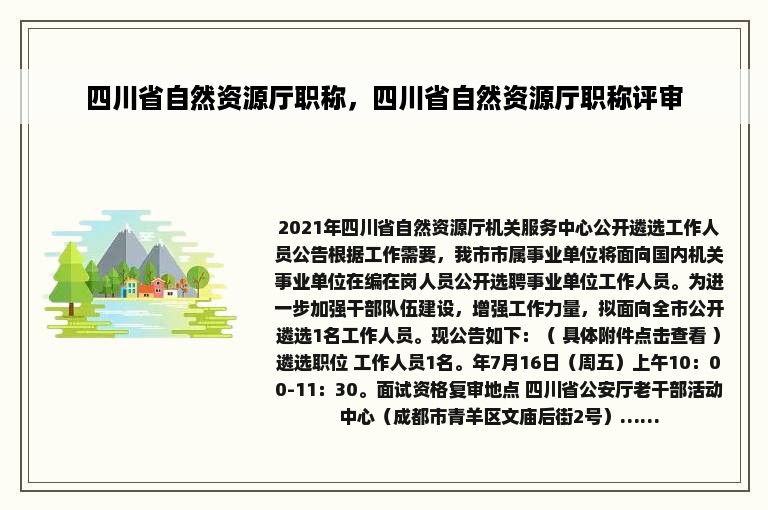 四川省自然资源厅职称，四川省自然资源厅职称评审

2021年四川省自然资源厅机关服务中心公开遴选工作人员公告根据工作需要，我市市属事业单位将面向国内机关事业单位在编在岗人员公开选聘事业单位工作人员。为进一步加强干部队伍建设，增强工作力量，拟面向全市公开遴选1名工作人员。现公告如下：（ 具体附件点击查看 ）遴选职位 工作人员1名。年7月16日（周五）上午10：00-11：30。面试资格复审地点 四川省公安厅老干部活动中心（成都市青羊区文庙后街2号）......